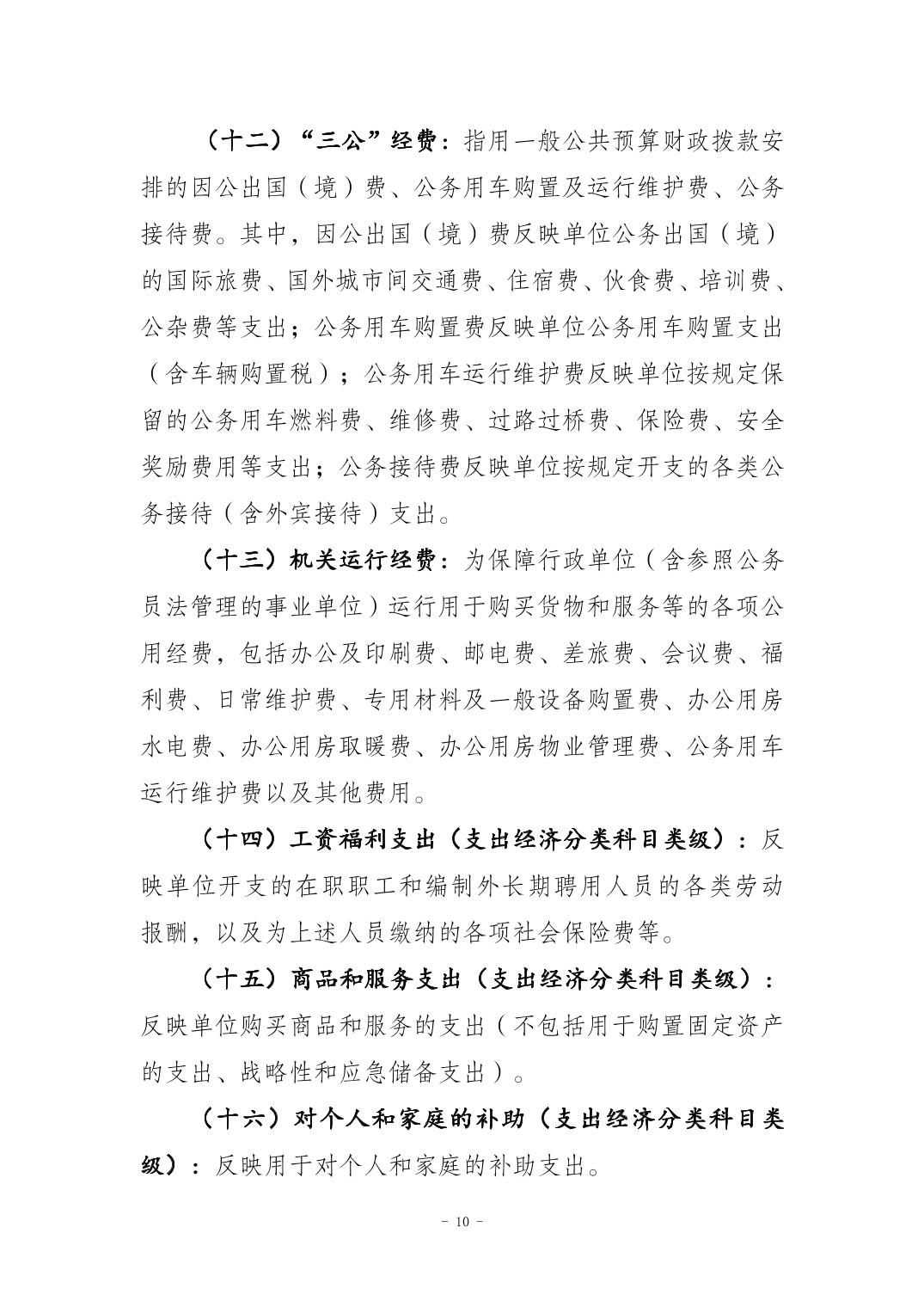 （十二）“三公”经费：指用一般公共预算财政拨款安排的因公出国（境）费、公务用车购置及运行维护费、公务接待费。其中，因公出国（境）费反映单位公务出国（境）的国际旅费、国外城市间交通费、住宿费、伙食费、培训费、公杂费等支出；公务用车购置费反映单位公务用车购置支出（含车辆购置税）；公务用车运行维护费反映单位按规定保留的公务用车燃料费、维修费、过路过桥费、保险费、安全奖励费用等支出；公务接待费反映单位按规定开支的各类公务接待（含外宾接待）支出。

（十三）机关运行经费：为保障行政单位（含参照公务员法管理的事业单位）运行用于购买货物和服务等的各项公用经费，包括办公及印刷费、邮电费、差旅费、会议费、福利费、日常维护费、专用材料及一般设备购置费、办公用房水电费、办公用房取暖费、办公用房物业管理费、公务用车运行维护费以及其他费用。

（十四）工资福利支出（支出经济分类科目类级）：反映单位开支的在职职工和编制外长期聘用人员的各类劳动报酬，以及为上述人员缴纳的各项社会保险费等。

（十五）商品和服务支出（支出经济分类科目类级）：反映单位购买商品和服务的支出（不包括用于购置固定资产的支出、战略性和应急储备支出）。

（十六）对个人和家庭的补助（支出经济分类科目类级）：反映用于对个人和家庭的补助支出。

- 10 -